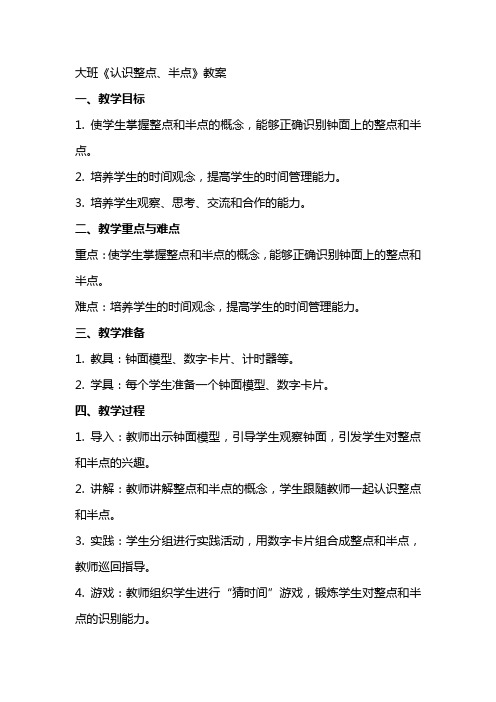 大班《认识整点、半点》教案

一、教学目标

1. 使学生掌握整点和半点的概念，能够正确识别钟面上的整点和半点。

2. 培养学生的时间观念，提高学生的时间管理能力。

3. 培养学生观察、思考、交流和合作的能力。

二、教学重点与难点

重点：使学生掌握整点和半点的概念，能够正确识别钟面上的整点和半点。

难点：培养学生的时间观念，提高学生的时间管理能力。

三、教学准备

1. 教具：钟面模型、数字卡片、计时器等。

2. 学具：每个学生准备一个钟面模型、数字卡片。

四、教学过程

1. 导入：教师出示钟面模型，引导学生观察钟面，引发学生对整点和半点的兴趣。

2. 讲解：教师讲解整点和半点的概念，学生跟随教师一起认识整点和半点。

3. 实践：学生分组进行实践活动，用数字卡片组合成整点和半点，教师巡回指导。

4. 游戏：教师组织学生进行“猜时间”游戏，锻炼学生对整点和半点的识别能力。